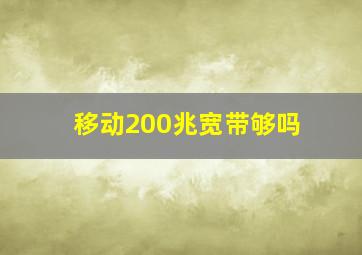 移动200兆宽带够吗